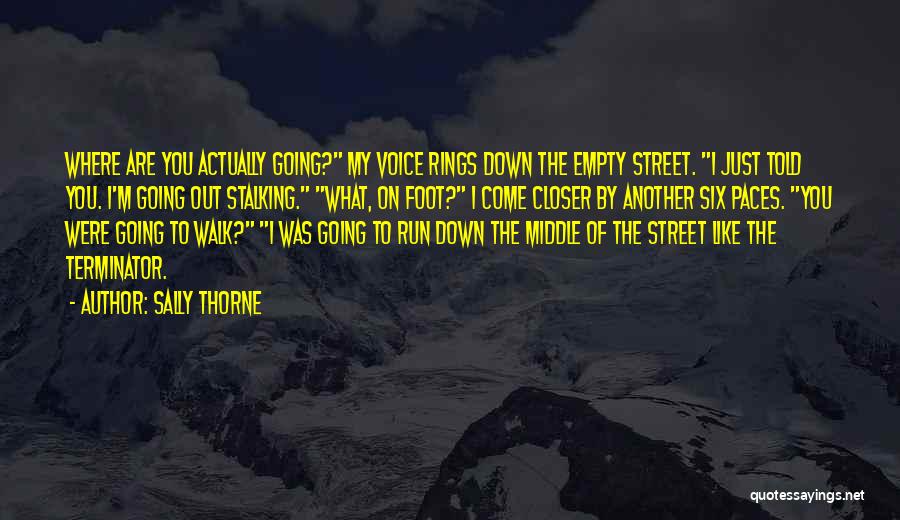 WHERE ARE YOU ACTUALLY GOING?" MY VOICE RINGS DOWN THE EMPTY STREET. "I JUST TOLD YOU. I'M GOING OUT STALKING." "WHAT, ON FOOT?" I COME CLOSER BY ANOTHER SIX PACES. "YOU WERE GOING TO WALK?" "I WAS GOING TO RUN DOWN THE MIDDLE OF THE STREET LIKE THE TERMINATOR.

- AUTHOR: SALLY THORNE

quotessayings.net